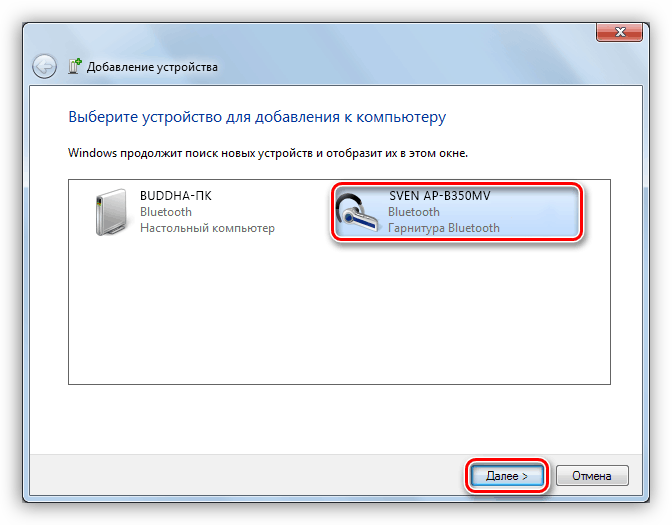 Добавление устройства

Выберите устройство для добавления к компьютеру

Windows продолжит поиск новых устройств и отобразит их в этом окне.

BUDDHA-ПК
Bluetooth
Настольный компьютер

SVEN AP-B350MV
Bluetooth
Гарнитура Bluetooth

Далее >
Отмена